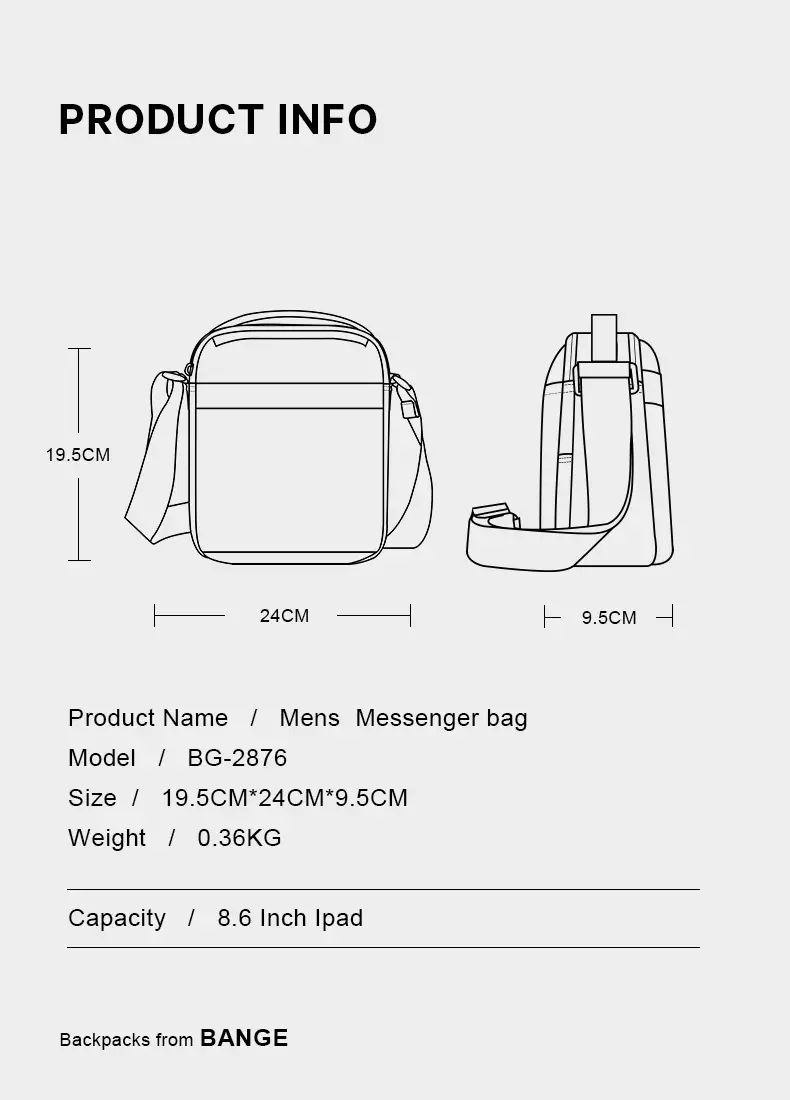 PRODUCT INFO

19.5CM

24CM

9.5CM

Product Name / Mens Messenger bag

Model / BG-2876

Size / 19.5CM*24CM*9.5CM

Weight / 0.36KG

Capacity / 8.6 Inch Ipad

Backpacks from BANGE